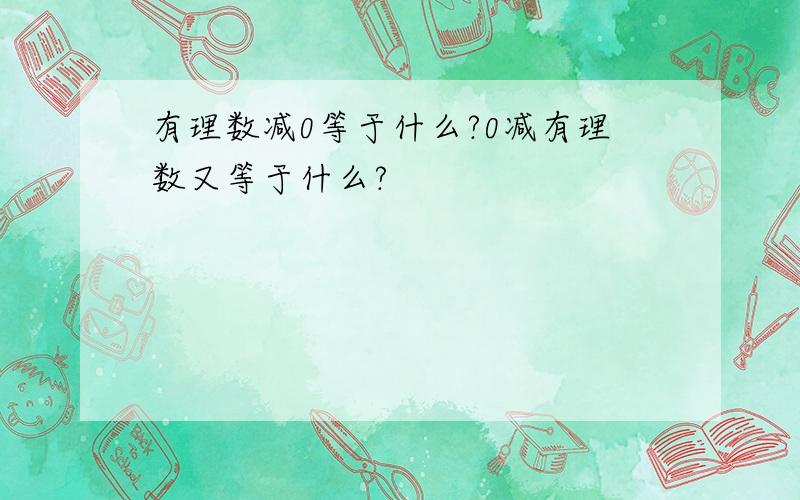 有理数减0等于什么?0减有理数又等于什么?

ABC

Back to School